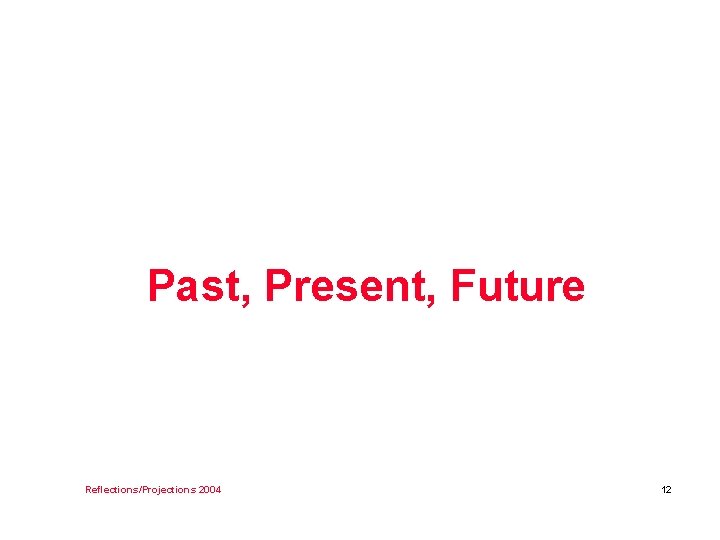 Past, Present, Future

Reflections/Projections 2004

12